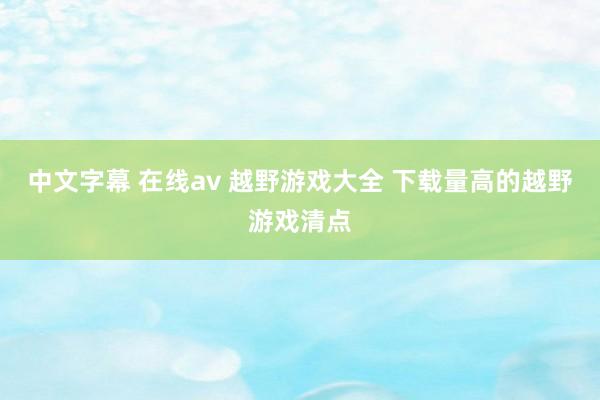 中文字幕 在线av 越野游戏大全 下载量高的越野游戏清点